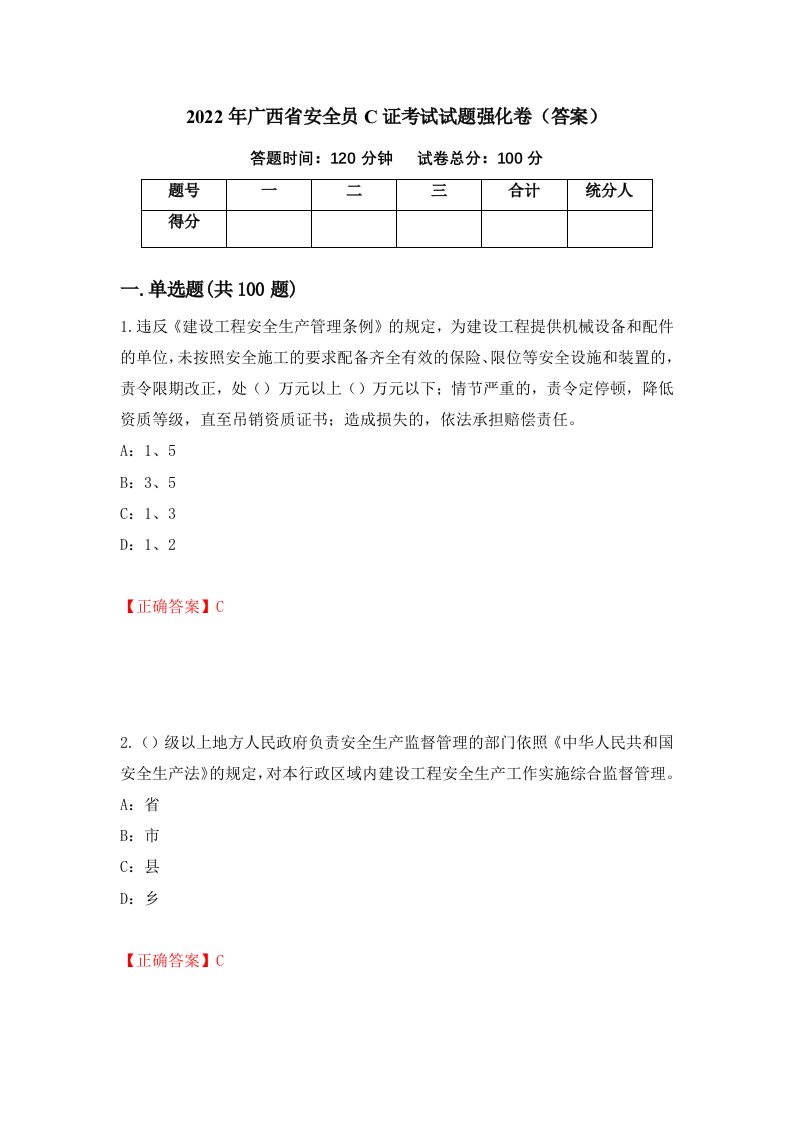 2022年广西省安全员C证考试试题强化卷（答案）

答题时间：120分钟　　试卷总分：100分

| 题号 | 一 | 二 | 三 | 合计 | 统分人 |
|---|---|---|---|---|---|
| 得分 | | | | | |

一.单选题(共100题)

1.违反《建设工程安全生产管理条例》的规定，为建设工程提供机械设备和配件的单位，未按照安全施工的要求配备齐全有效的保险、限位等安全设施和装置的，责令限期改正，处（）万元以上（）万元以下；情节严重的，责令定停顿，降低资质等级，直至吊销资质证书；造成损失的，依法承担赔偿责任。

A：1、5

B：3、5

C：1、3

D：1、2

【正确答案】C

2.（）级以上地方人民政府负责安全生产监督管理的部门依照《中华人民共和国安全生产法》的规定，对本行政区域内建设工程安全生产工作实施综合监督管理。

A：省

B：市

C：县

D：乡

【正确答案】C